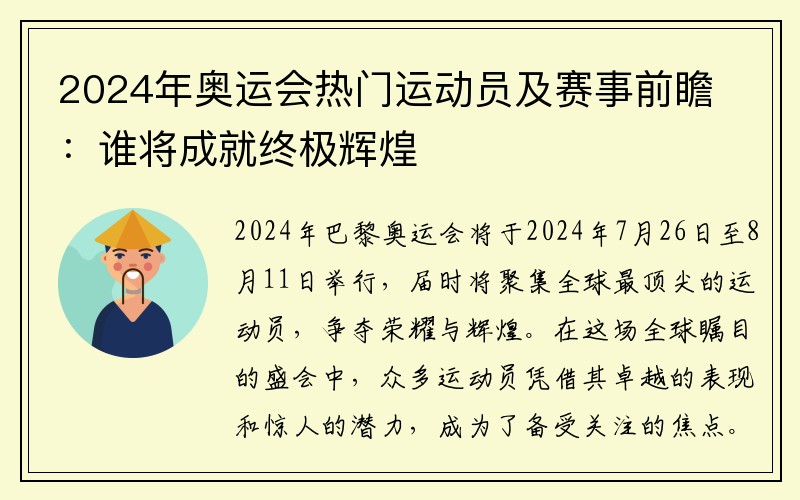 2024年奥运会热门运动员及赛事前瞻：谁将成就终极辉煌

2024年巴黎奥运会将于2024年7月26日至8月11日举行，届时将聚集全球最顶尖的运动员，争夺荣耀与辉煌。在这场全球瞩目的盛会中，众多运动员凭借其卓越的表现和惊人的潜力，成为了备受关注的焦点。